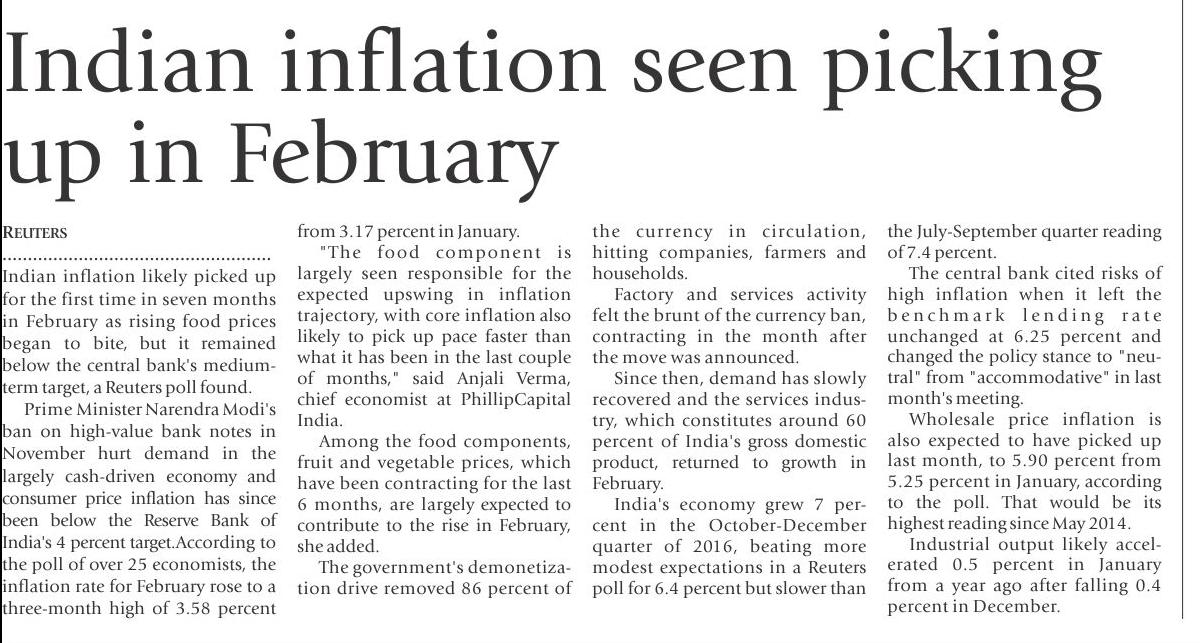 Indian inflation seen picking up in February

REUTERS

Indian inflation likely picked up for the first time in seven months in February as rising food prices began to bite, but it remained below the central bank's medium-term target, a Reuters poll found.

Prime Minister Narendra Modi's ban on high-value bank notes in November hurt demand in the largely cash-driven economy and consumer price inflation has since been below the Reserve Bank of India's 4 percent target.According to the poll of over 25 economists, the inflation rate for February rose to a three-month high of 3.58 percent from 3.17 percent in January.

"The food component is largely seen responsible for the expected upswing in inflation trajectory, with core inflation also likely to pick up pace faster than what it has been in the last couple of months," said Anjali Verma, chief economist at PhillipCapital India.

Among the food components, fruit and vegetable prices, which have been contracting for the last 6 months, are largely expected to contribute to the rise in February, she added.

The government's demonetization drive removed 86 percent of the currency in circulation, hitting companies, farmers and households.

Factory and services activity felt the brunt of the currency ban, contracting in the month after the move was announced.

Since then, demand has slowly recovered and the services industry, which constitutes around 60 percent of India's gross domestic product, returned to growth in February.

India's economy grew 7 percent in the October-December quarter of 2016, beating more modest expectations in a Reuters poll for 6.4 percent but slower than the July-September quarter reading of 7.4 percent.

The central bank cited risks of high inflation when it left the benchmark lending rate unchanged at 6.25 percent and changed the policy stance to "neutral" from "accommodative" in last month's meeting.

Wholesale price inflation is also expected to have picked up last month, to 5.90 percent from 5.25 percent in January, according to the poll. That would be its highest reading since May 2014.

Industrial output likely accelerated 0.5 percent in January from a year ago after falling 0.4 percent in December.